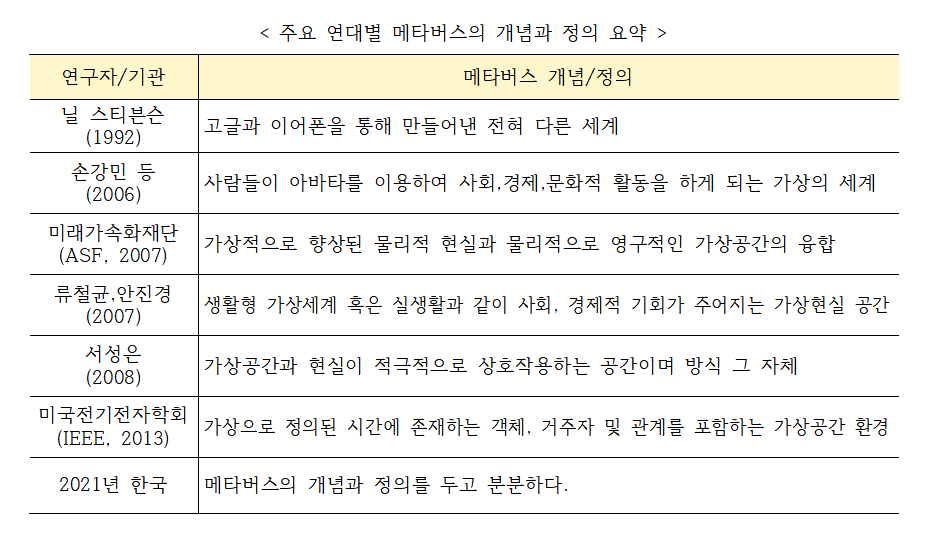 < 주요 연대별 메타버스의 개념과 정의 요약 >

| 연구자/기관 | 메타버스 개념/정의 |
|---|---|
| 닐 스티븐슨 (1992) | 고글과 이어폰을 통해 만들어낸 전혀 다른 세계 |
| 손강민 등 (2006) | 사람들이 아바타를 이용하여 사회,경제,문화적 활동을 하게 되는 가상의 세계 |
| 미래가속화재단 (ASF, 2007) | 가상적으로 향상된 물리적 현실과 물리적으로 영구적인 가상공간의 융합 |
| 류철균,안진경 (2007) | 생활형 가상세계 혹은 실생활과 같이 사회, 경제적 기회가 주어지는 가상현실 공간 |
| 서성은 (2008) | 가상공간과 현실이 적극적으로 상호작용하는 공간이며 방식 그 자체 |
| 미국전기전자학회 (IEEE, 2013) | 가상으로 정의된 시간에 존재하는 객체, 거주자 및 관계를 포함하는 가상공간 환경 |
| 2021년 한국 | 메타버스의 개념과 정의를 두고 분분하다. |